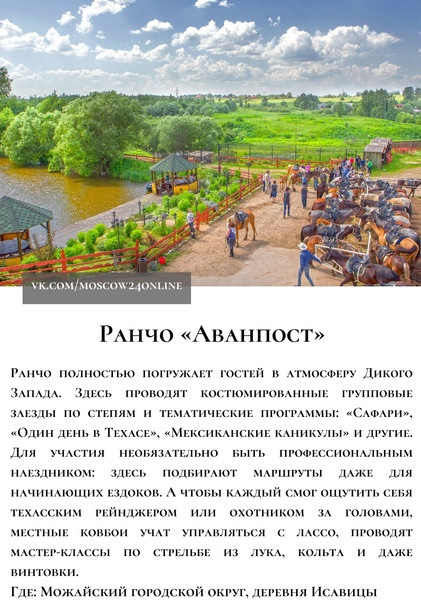 vk.com/moscow24online

Ранчо «Аванпост»

Ранчо полностью погружает гостей в атмосферу Дикого Запада. Здесь проводят костюмированные групповые заезды по степям и тематические программы: «Сафари», «Один день в Техасе», «Мексиканские каникулы» и другие. Для участия необязательно быть профессиональным наездником: здесь подбирают маршруты даже для начинающих ездоков. А чтобы каждый смог ощутить себя техасским рейнджером или охотником за головами, местные ковбои учат управляться с лассо, проводят мастер-классы по стрельбе из лука, кольта и даже винтовки.

Где: Можайский городской округ, деревня Исавицы